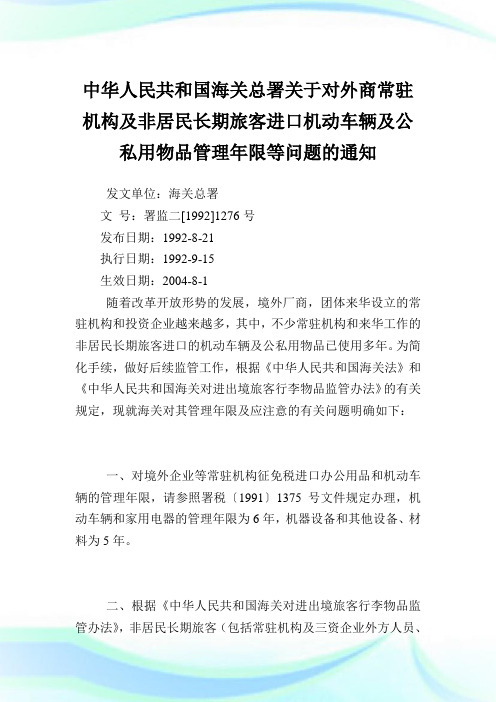 中华人民共和国海关总署关于对外商常驻机构及非居民长期旅客进口机动车辆及公私用物品管理年限等问题的通知

发文单位：海关总署
文 号：署监二[1992]1276 号
发布日期：1992-8-21
执行日期：1992-9-15
生效日期：2004-8-1

随着改革开放形势的发展，境外厂商，团体来华设立的常驻机构和投资企业越来越多，其中，不少常驻机构和来华工作的非居民长期旅客进口的机动车辆及公私用物品已使用多年。为简化手续，做好后续监管工作，根据《中华人民共和国海关法》和《中华人民共和国海关对进出境旅客行李物品监管办法》的有关规定，现就海关对其管理年限及应注意的有关问题明确如下：

一、对境外企业等常驻机构征免税进口办公用品和机动车辆的管理年限，请参照署税〔1991〕1375 号文件规定办理，机动车辆和家用电器的管理年限为 6 年，机器设备和其他设备、材料为 5 年。

二、根据《中华人民共和国海关对进出境旅客行李物品监管办法》，非居民长期旅客（包括常驻机构及三资企业外方人员、